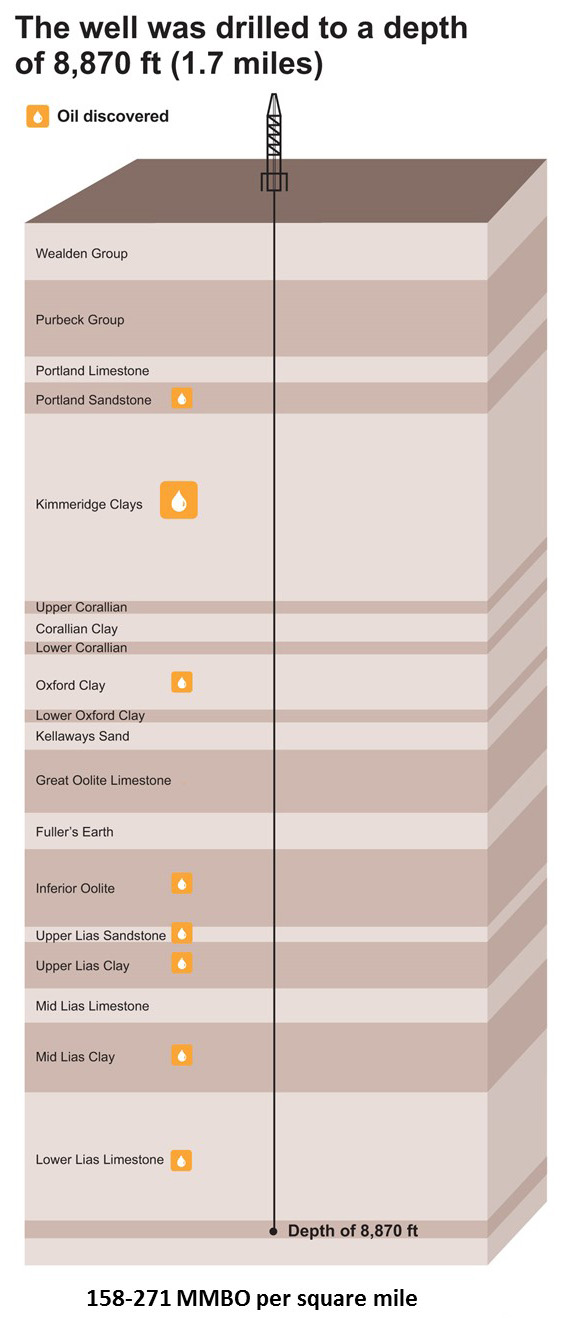 The well was drilled to a depth of 8,870 ft (1.7 miles)

Oil discovered

Wealden Group

Purbeck Group

Portland Limestone

Portland Sandstone

Kimmeridge Clays

Upper Corallian

Corallian Clay

Lower Corallian

Oxford Clay

Lower Oxford Clay

Kellaways Sand

Great Oolite Limestone

Fuller's Earth

Inferior Oolite

Upper Lias Sandstone

Upper Lias Clay

Mid Lias Limestone

Mid Lias Clay

Lower Lias Limestone

Depth of 8,870 ft

158-271 MMBO per square mile